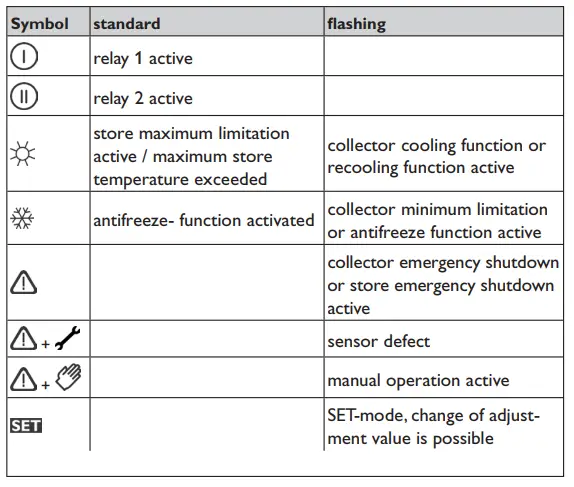 | Symbol | standard | flashing |
|---|---|---|
| I | relay 1 active | |
| II | relay 2 active | |
| | store maximum limitation active / maximum store temperature exceeded | collector cooling function or recooling function active |
| | antifreeze- function activated | collector minimum limitation or antifreeze function active |
| | | collector emergency shutdown or store emergency shutdown active |
| + | | sensor defect |
| + | | manual operation active |
| SET | | SET-mode, change of adjustment value is possible |